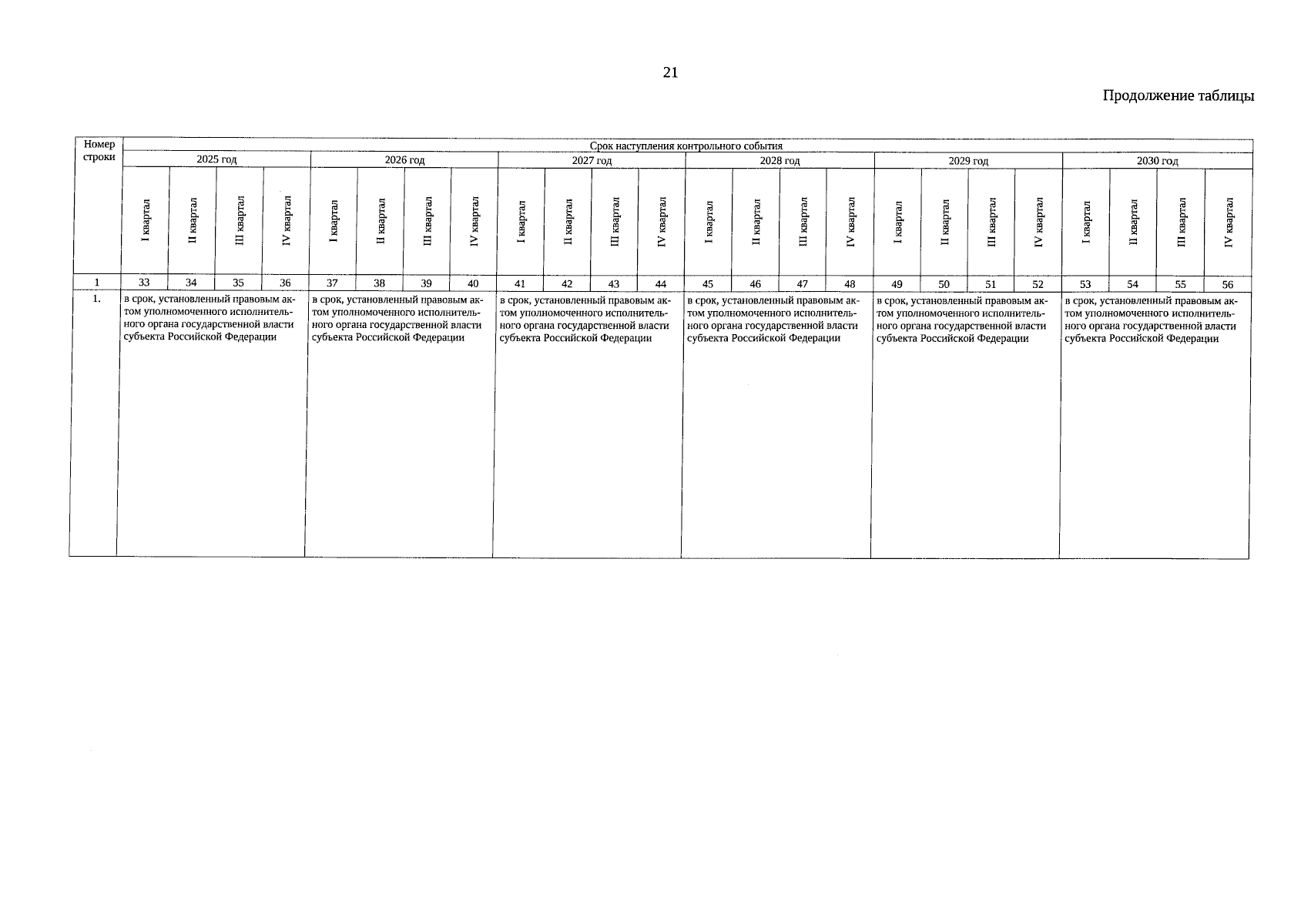 21

Продолжение таблицы

| Номер строки | Срок наступления контрольного события | | | | | | | | | | | | | | | | | | | | | | | |
|---|---|---|---|---|---|---|---|---|---|---|---|---|---|---|---|---|---|---|---|---|---|---|---|---|
| | 2025 год | | | | 2026 год | | | | 2027 год | | | | 2028 год | | | | 2029 год | | | | 2030 год | | | |
| | I квартал | II квартал | III квартал | IV квартал | I квартал | II квартал | III квартал | IV квартал | I квартал | II квартал | III квартал | IV квартал | I квартал | II квартал | III квартал | IV квартал | I квартал | II квартал | III квартал | IV квартал | I квартал | II квартал | III квартал | IV квартал |
| 1 | 33 | 34 | 35 | 36 | 37 | 38 | 39 | 40 | 41 | 42 | 43 | 44 | 45 | 46 | 47 | 48 | 49 | 50 | 51 | 52 | 53 | 54 | 55 | 56 |
| 1. | в срок, установленный правовым актом уполномоченного исполнительного органа государственной власти субъекта Российской Федерации | | | | в срок, установленный правовым актом уполномоченного исполнительного органа государственной власти субъекта Российской Федерации | | | | в срок, установленный правовым актом уполномоченного исполнительного органа государственной власти субъекта Российской Федерации | | | | в срок, установленный правовым актом уполномоченного исполнительного органа государственной власти субъекта Российской Федерации | | | | в срок, установленный правовым актом уполномоченного исполнительного органа государственной власти субъекта Российской Федерации | | | | в срок, установленный правовым актом уполномоченного исполнительного органа государственной власти субъекта Российской Федерации | | | |